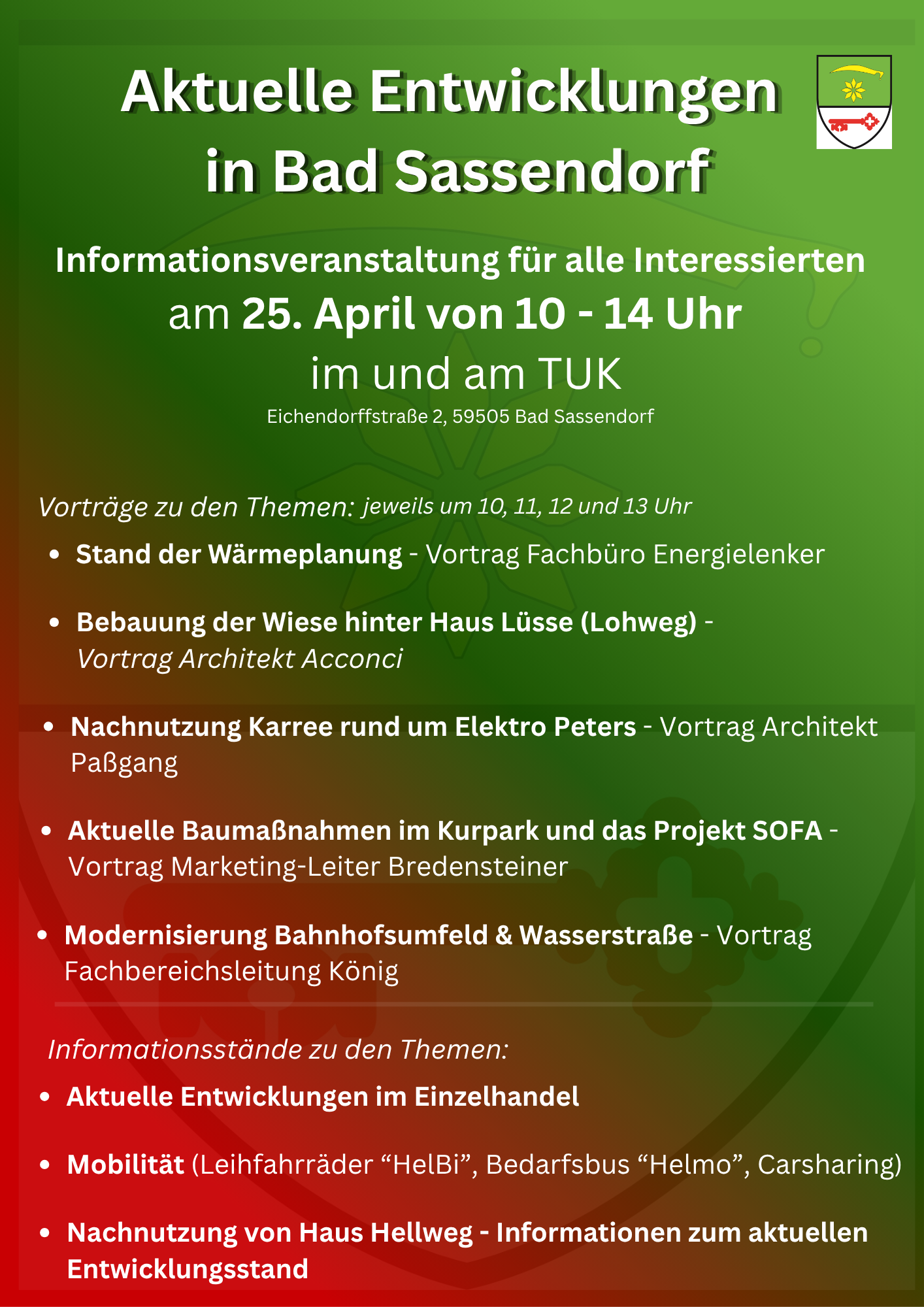 Aktuelle Entwicklungen in Bad Sassendorf

Informationsveranstaltung für alle Interessierten
am 25. April von 10 - 14 Uhr
im und am TUK
Eichendorffstraße 2, 59505 Bad Sassendorf

Vorträge zu den Themen: jeweils um 10, 11, 12 und 13 Uhr

• Stand der Wärmeplanung - Vortrag Fachbüro Energielenker

• Bebauung der Wiese hinter Haus Lüsse (Lohweg) - Vortrag Architekt Acconci

• Nachnutzung Karree rund um Elektro Peters - Vortrag Architekt Paßgang

• Aktuelle Baumaßnahmen im Kurpark und das Projekt SOFA - Vortrag Marketing-Leiter Bredensteiner

• Modernisierung Bahnhofsumfeld & Wasserstraße - Vortrag Fachbereichsleitung König

Informationsstände zu den Themen:

• Aktuelle Entwicklungen im Einzelhandel

• Mobilität (Leihfahrräder "HelBi", Bedarfsbus "Helmo", Carsharing)

• Nachnutzung von Haus Hellweg - Informationen zum aktuellen Entwicklungsstand